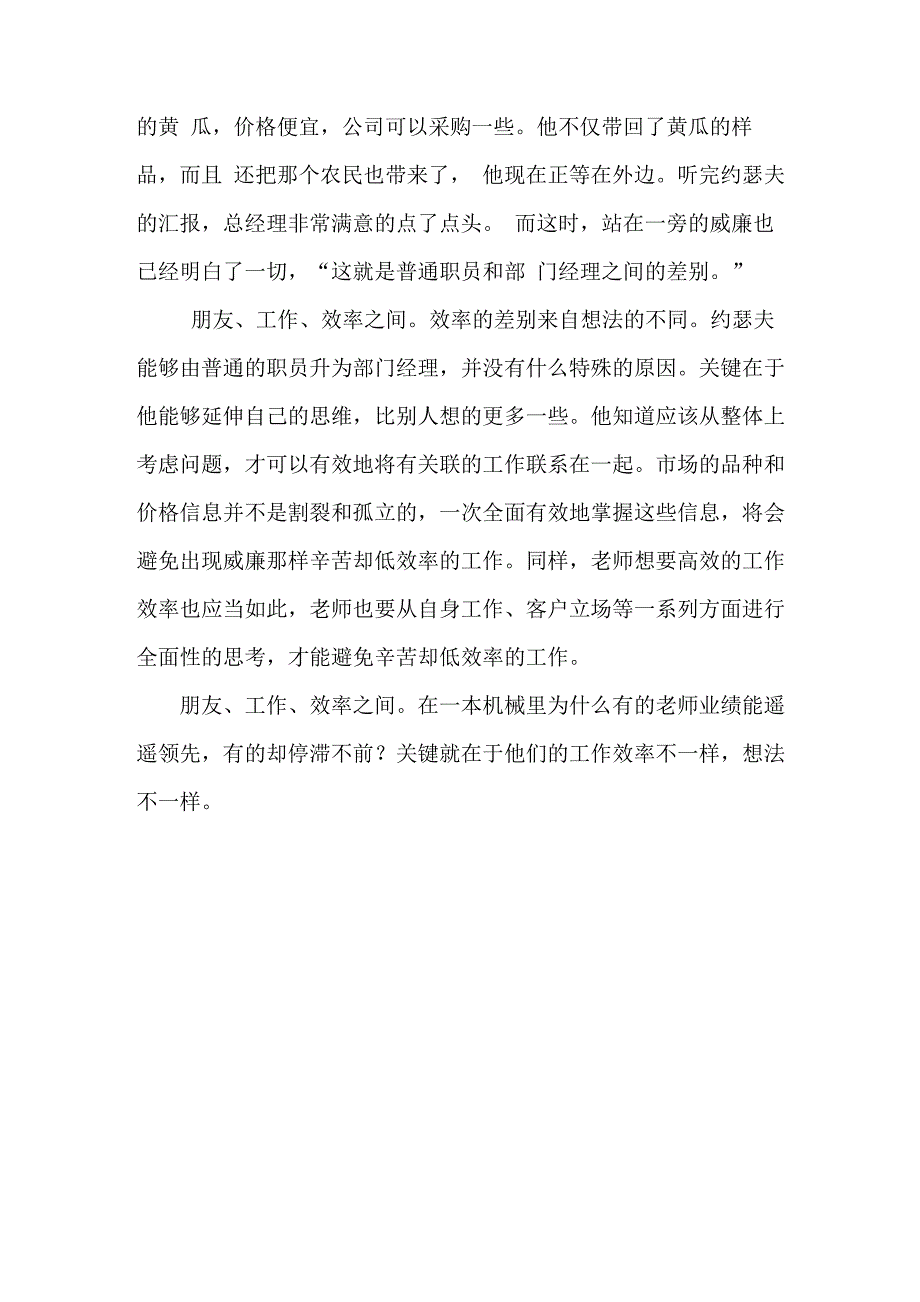 的黄 瓜，价格便宜，公司可以采购一些。他不仅带回了黄瓜的样品，而且 还把那个农民也带来了， 他现在正等在外边。听完约瑟夫的汇报，总经理非常满意的点了点头。 而这时，站在一旁的威廉也已经明白了一切，“这就是普通职员和部 门经理之间的差别。”

朋友、工作、效率之间。效率的差别来自想法的不同。约瑟夫能够由普通的职员升为部门经理，并没有什么特殊的原因。关键在于他能够延伸自己的思维，比别人想的更多一些。他知道应该从整体上考虑问题，才可以有效地将有关联的工作联系在一起。市场的品种和价格信息并不是割裂和孤立的，一次全面有效地掌握这些信息，将会避免出现威廉那样辛苦却低效率的工作。同样，老师想要高效的工作效率也应当如此，老师也要从自身工作、客户立场等一系列方面进行全面性的思考，才能避免辛苦却低效率的工作。

朋友、工作、效率之间。在一本机械里为什么有的老师业绩能遥遥领先，有的却停滞不前？关键就在于他们的工作效率不一样，想法不一样。